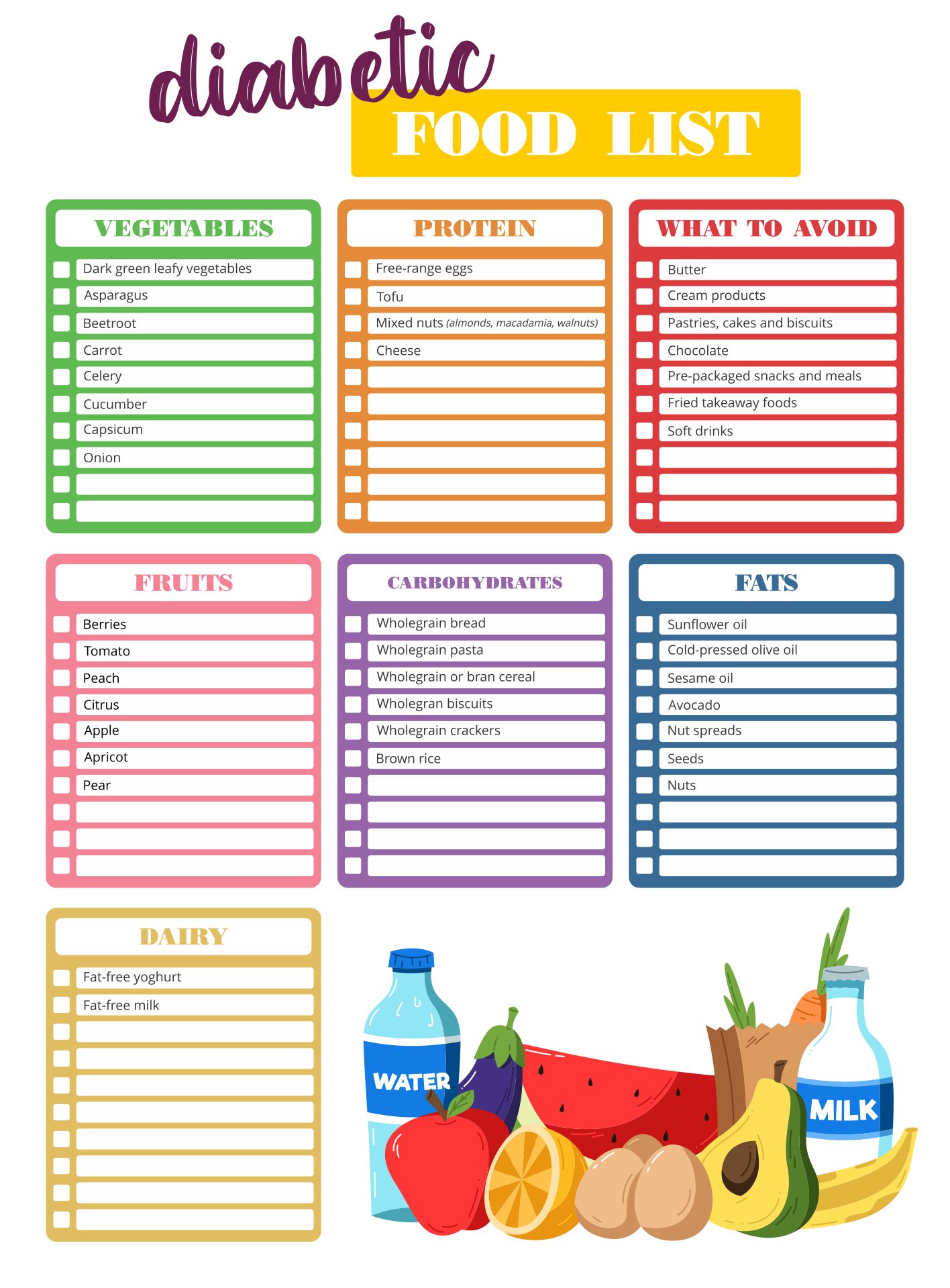 diabetic
FOOD LIST

VEGETABLES
Dark green leafy vegetables
Asparagus
Beetroot
Carrot
Celery
Cucumber
Capsicum
Onion

PROTEIN
Free-range eggs
Tofu
Mixed nuts (almonds, macadamia, walnuts)
Cheese

WHAT TO AVOID
Butter
Cream products
Pastries, cakes and biscuits
Chocolate
Pre-packaged snacks and meals
Fried takeaway foods
Soft drinks

FRUITS
Berries
Tomato
Peach
Citrus
Apple
Apricot
Pear

CARBOHYDRATES
Wholegrain bread
Wholegrain pasta
Wholegrain or bran cereal
Wholegran biscuits
Wholegrain crackers
Brown rice

FATS
Sunflower oil
Cold-pressed olive oil
Sesame oil
Avocado
Nut spreads
Seeds
Nuts

DAIRY
Fat-free yoghurt
Fat-free milk

WATER
MILK